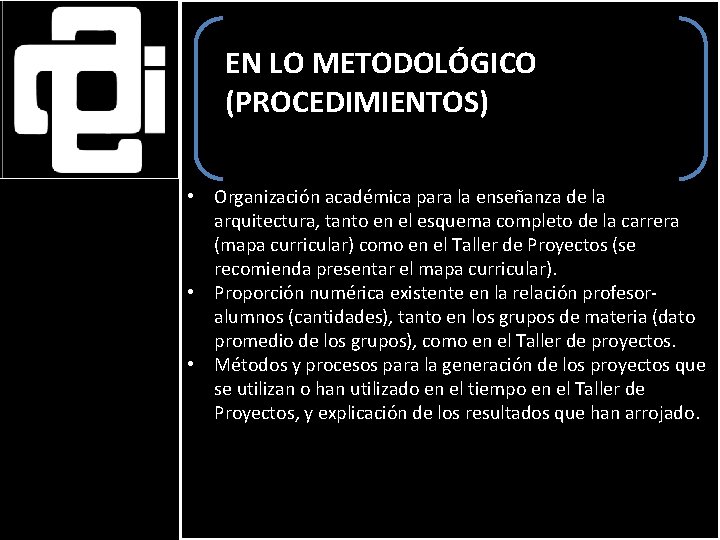 EN LO METODOLÓGICO (PROCEDIMIENTOS)

• Organización académica para la enseñanza de la arquitectura, tanto en el esquema completo de la carrera (mapa curricular) como en el Taller de Proyectos (se recomienda presentar el mapa curricular).
• Proporción numérica existente en la relación profesor-alumnos (cantidades), tanto en los grupos de materia (dato promedio de los grupos), como en el Taller de proyectos.
• Métodos y procesos para la generación de los proyectos que se utilizan o han utilizado en el tiempo en el Taller de Proyectos, y explicación de los resultados que han arrojado.